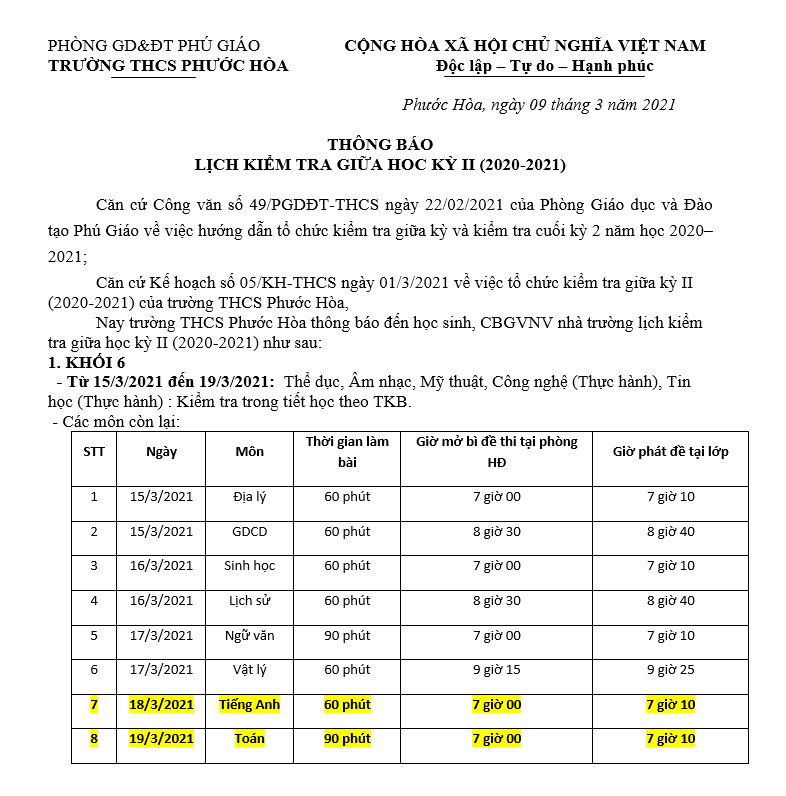 PHÒNG GD&ĐT PHÚ GIÁO
TRƯỜNG THCS PHƯỚC HÒA

CỘNG HÒA XÃ HỘI CHỦ NGHĨA VIỆT NAM
Độc lập – Tự do – Hạnh phúc

Phước Hòa, ngày 09 tháng 3 năm 2021

THÔNG BÁO
LỊCH KIỂM TRA GIỮA HOC KỲ II (2020-2021)

Căn cứ Công văn số 49/PGDĐT-THCS ngày 22/02/2021 của Phòng Giáo dục và Đào tạo Phú Giáo về việc hướng dẫn tổ chức kiểm tra giữa kỳ và kiểm tra cuối kỳ 2 năm học 2020–2021;

Căn cứ Kế hoạch số 05/KH-THCS ngày 01/3/2021 về việc tổ chức kiểm tra giữa kỳ II (2020-2021) của trường THCS Phước Hòa,

Nay trường THCS Phước Hòa thông báo đến học sinh, CBGVNV nhà trường lịch kiểm tra giữa học kỳ II (2020-2021) như sau:

1. KHỐI 6

- Từ 15/3/2021 đến 19/3/2021: Thể dục, Âm nhạc, Mỹ thuật, Công nghệ (Thực hành), Tin học (Thực hành) : Kiểm tra trong tiết học theo TKB.

- Các môn còn lại:

| STT | Ngày | Môn | Thời gian làm bài | Giờ mở bì đề thi tại phòng HĐ | Giờ phát đề tại lớp |
|---|---|---|---|---|---|
| 1 | 15/3/2021 | Địa lý | 60 phút | 7 giờ 00 | 7 giờ 10 |
| 2 | 15/3/2021 | GDCD | 60 phút | 8 giờ 30 | 8 giờ 40 |
| 3 | 16/3/2021 | Sinh học | 60 phút | 7 giờ 00 | 7 giờ 10 |
| 4 | 16/3/2021 | Lịch sử | 60 phút | 8 giờ 30 | 8 giờ 40 |
| 5 | 17/3/2021 | Ngữ văn | 90 phút | 7 giờ 00 | 7 giờ 10 |
| 6 | 17/3/2021 | Vật lý | 60 phút | 9 giờ 15 | 9 giờ 25 |
| 7 | 18/3/2021 | Tiếng Anh | 60 phút | 7 giờ 00 | 7 giờ 10 |
| 8 | 19/3/2021 | Toán | 90 phút | 7 giờ 00 | 7 giờ 10 |